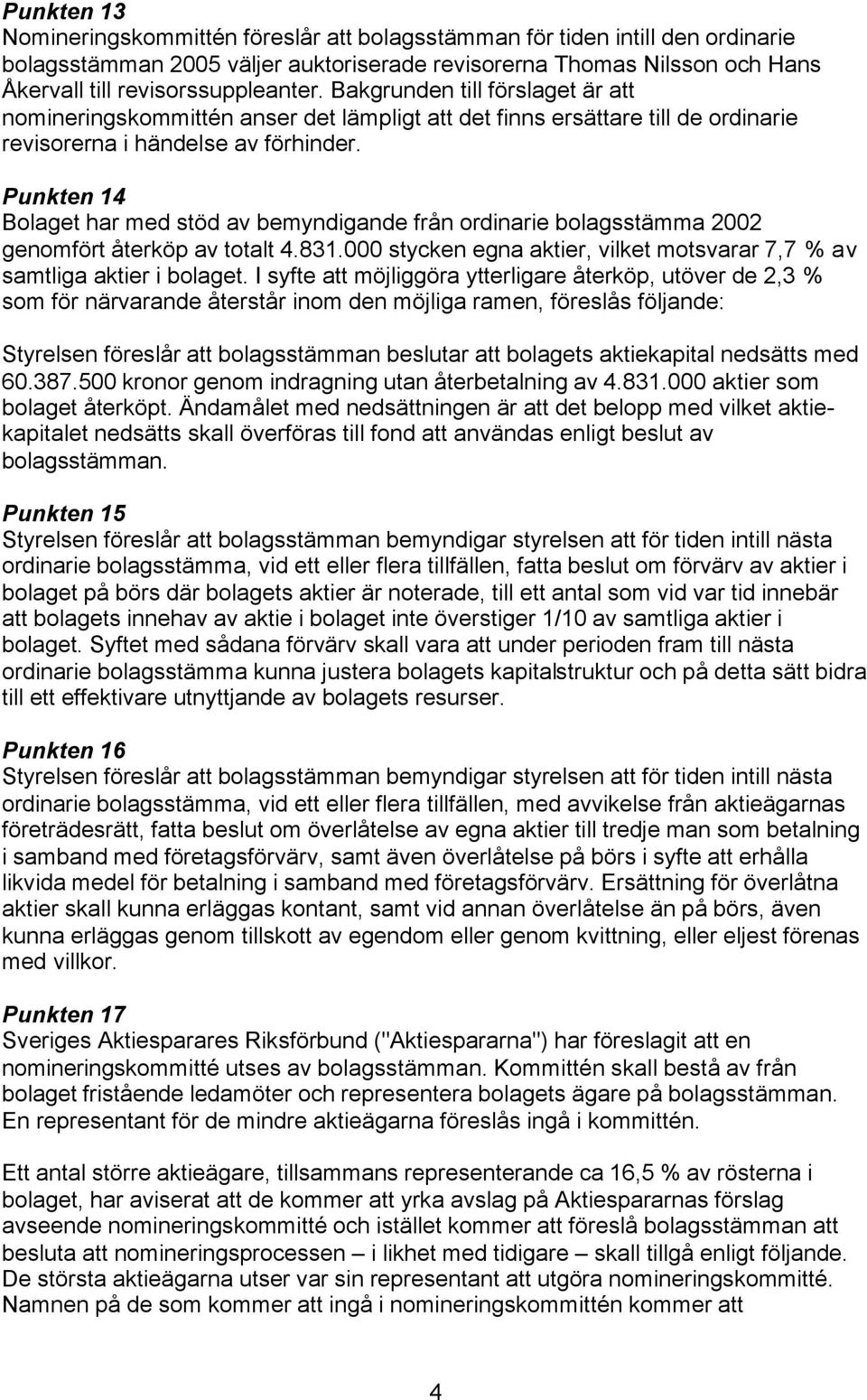 Punkten 13
Nomineringskommittén föreslår att bolagsstämman för tiden intill den ordinarie bolagsstämman 2005 väljer auktoriserade revisorerna Thomas Nilsson och Hans Åkervall till revisorssuppleanter. Bakgrunden till förslaget är att nomineringskommittén anser det lämpligt att det finns ersättare till de ordinarie revisorerna i händelse av förhinder.

Punkten 14
Bolaget har med stöd av bemyndigande från ordinarie bolagsstämma 2002 genomfört återköp av totalt 4.831.000 stycken egna aktier, vilket motsvarar 7,7 % av samtliga aktier i bolaget. I syfte att möjliggöra ytterligare återköp, utöver de 2,3 % som för närvarande återstår inom den möjliga ramen, föreslås följande:

Styrelsen föreslår att bolagsstämman beslutar att bolagets aktiekapital nedsätts med 60.387.500 kronor genom indragning utan återbetalning av 4.831.000 aktier som bolaget återköpt. Ändamålet med nedsättningen är att det belopp med vilket aktiekapitalet nedsätts skall överföras till fond att användas enligt beslut av bolagsstämman.

Punkten 15
Styrelsen föreslår att bolagsstämman bemyndigar styrelsen att för tiden intill nästa ordinarie bolagsstämma, vid ett eller flera tillfällen, fatta beslut om förvärv av aktier i bolaget på börs där bolagets aktier är noterade, till ett antal som vid var tid innebär att bolagets innehav av aktie i bolaget inte överstiger 1/10 av samtliga aktier i bolaget. Syftet med sådana förvärv skall vara att under perioden fram till nästa ordinarie bolagsstämma kunna justera bolagets kapitalstruktur och på detta sätt bidra till ett effektivare utnyttjande av bolagets resurser.

Punkten 16
Styrelsen föreslår att bolagsstämman bemyndigar styrelsen att för tiden intill nästa ordinarie bolagsstämma, vid ett eller flera tillfällen, med avvikelse från aktieägarnas företrädesrätt, fatta beslut om överlåtelse av egna aktier till tredje man som betalning i samband med företagsförvärv, samt även överlåtelse på börs i syfte att erhålla likvida medel för betalning i samband med företagsförvärv. Ersättning för överlåtna aktier skall kunna erläggas kontant, samt vid annan överlåtelse än på börs, även kunna erläggas genom tillskott av egendom eller genom kvittning, eller eljest förenas med villkor.

Punkten 17
Sveriges Aktiesparares Riksförbund ("Aktiespararna") har föreslagit att en nomineringskommitté utses av bolagsstämman. Kommittén skall bestå av från bolaget fristående ledamöter och representera bolagets ägare på bolagsstämman. En representant för de mindre aktieägarna föreslås ingå i kommittén.

Ett antal större aktieägare, tillsammans representerande ca 16,5 % av rösterna i bolaget, har aviserat att de kommer att yrka avslag på Aktiespararnas förslag avseende nomineringskommitté och istället kommer att föreslå bolagsstämman att besluta att nomineringsprocessen – i likhet med tidigare – skall tillgå enligt följande. De största aktieägarna utser var sin representant att utgöra nomineringskommitté. Namnen på de som kommer att ingå i nomineringskommittén kommer att

4